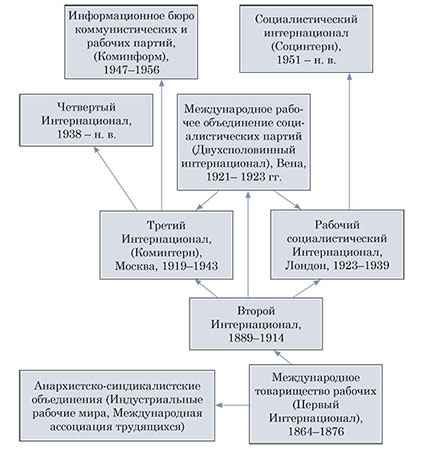 Информационное бюро коммунистических и рабочих партий, (Коминформ), 1947–1956

Социалистический интернационал (Социнтерн), 1951 – н. в.

Четвертый Интернационал, 1938 – н. в.

Международное рабочее объединение социалистических партий (Двухсполовинный интернационал), Вена, 1921– 1923 гг.

Третий Интернационал, (Коминтерн), Москва, 1919–1943

Рабочий социалистический Интернационал, Лондон, 1923–1939

Второй Интернационал, 1889–1914

Анархистско-синдикалистские объединения (Индустриальные рабочие мира, Международная ассоциация трудящихся)

Международное товарищество рабочих (Первый Интернационал), 1864–1876